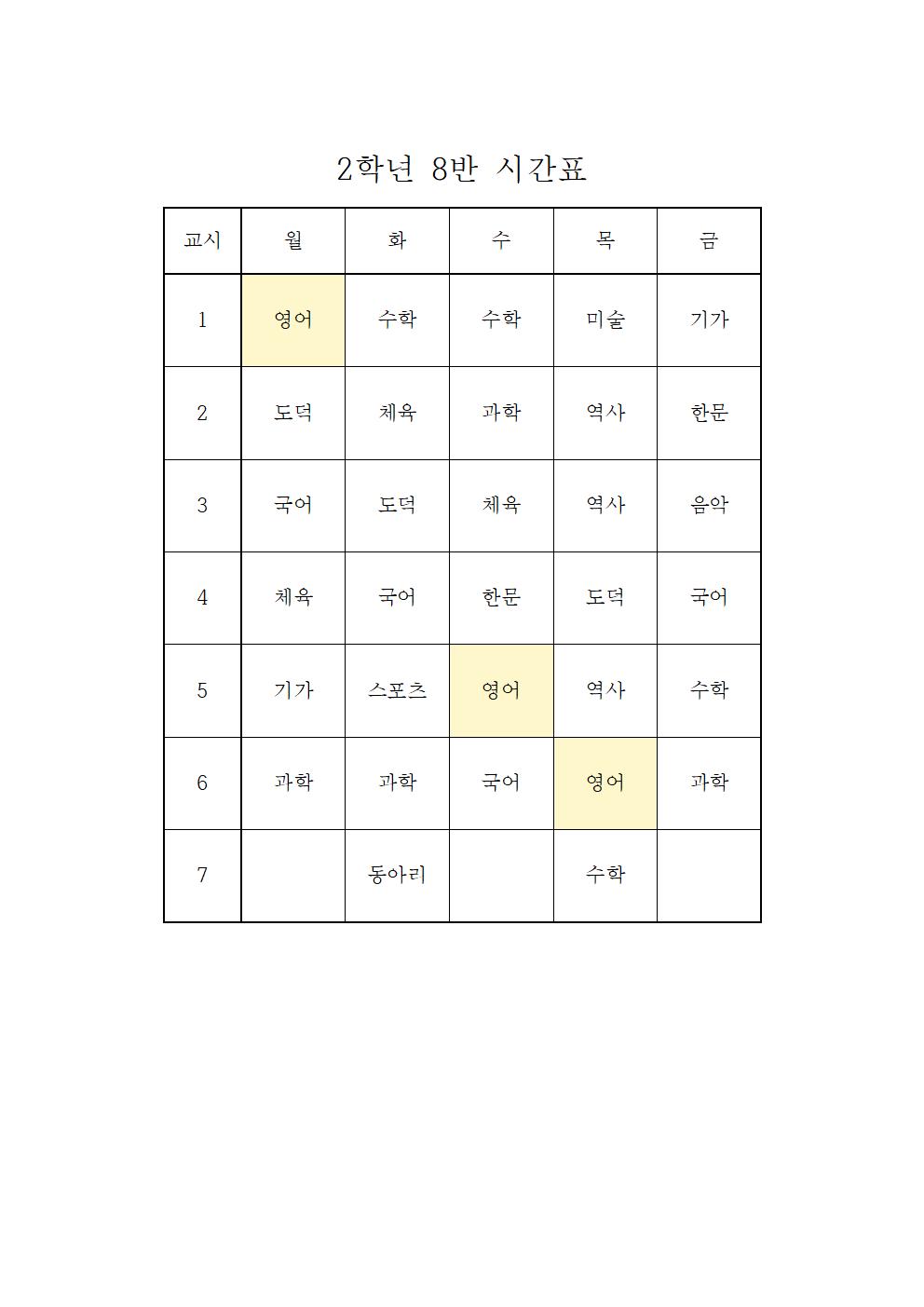 2학년 8반 시간표

| 교시 | 월 | 화 | 수 | 목 | 금 |
|---|---|---|---|---|---|
| 1 | 영어 | 수학 | 수학 | 미술 | 기가 |
| 2 | 도덕 | 체육 | 과학 | 역사 | 한문 |
| 3 | 국어 | 도덕 | 체육 | 역사 | 음악 |
| 4 | 체육 | 국어 | 한문 | 도덕 | 국어 |
| 5 | 기가 | 스포츠 | 영어 | 역사 | 수학 |
| 6 | 과학 | 과학 | 국어 | 영어 | 과학 |
| 7 |  | 동아리 |  | 수학 |  |